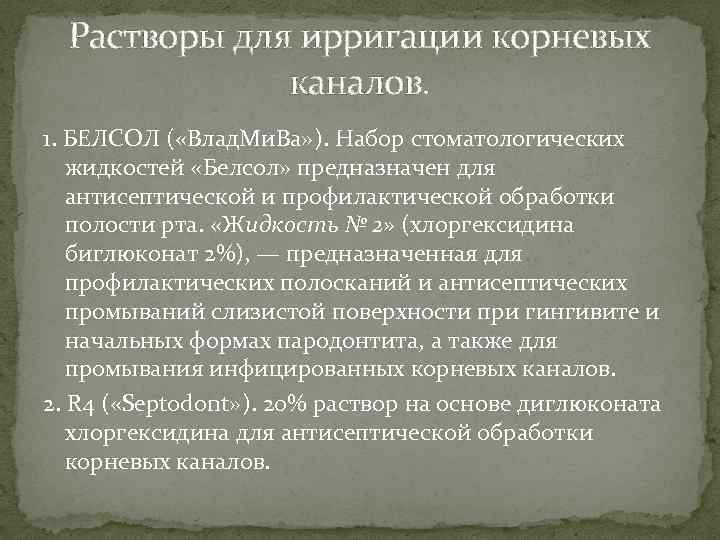 Растворы для ирригации корневых каналов.

1. БЕЛСОЛ («ВладМиВа»). Набор стоматологических жидкостей «Белсол» предназначен для антисептической и профилактической обработки полости рта. «Жидкость № 2» (хлоргексидина биглюконат 2%), — предназначенная для профилактических полосканий и антисептических промываний слизистой поверхности при гингивите и начальных формах пародонтита, а также для промывания инфицированных корневых каналов.

2. R4 («Septodont»). 20% раствор на основе диглюконата хлоргексидина для антисептической обработки корневых каналов.